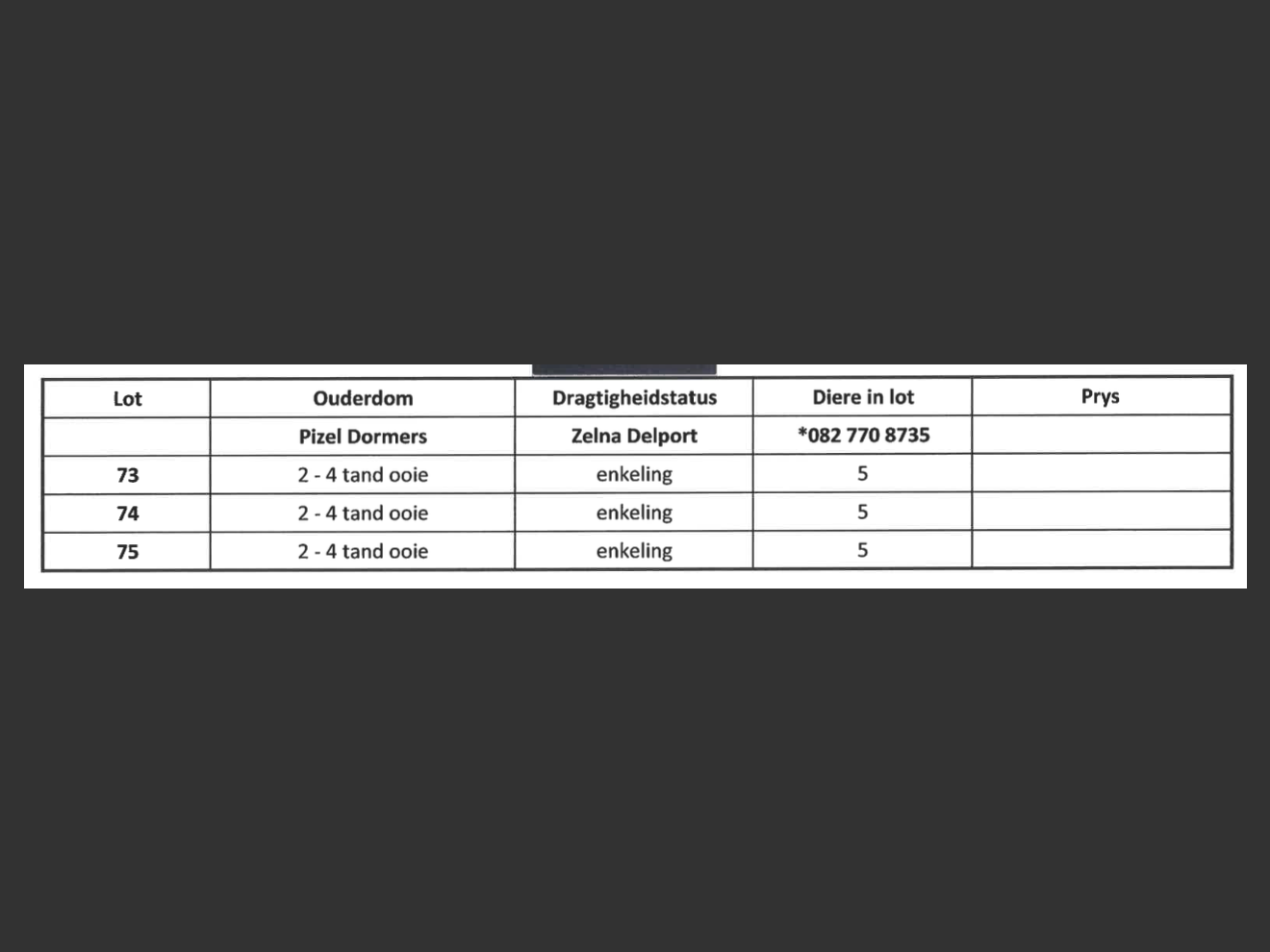 | Lot | Ouderdom | Dragtigheidstatus | Diere in lot | Prys |
|---|---|---|---|---|
| | Pizel Dormers | Zelna Delport | *082 770 8735 | |
| 73 | 2 - 4 tand ooie | enkeling | 5 | |
| 74 | 2 - 4 tand ooie | enkeling | 5 | |
| 75 | 2 - 4 tand ooie | enkeling | 5 | |